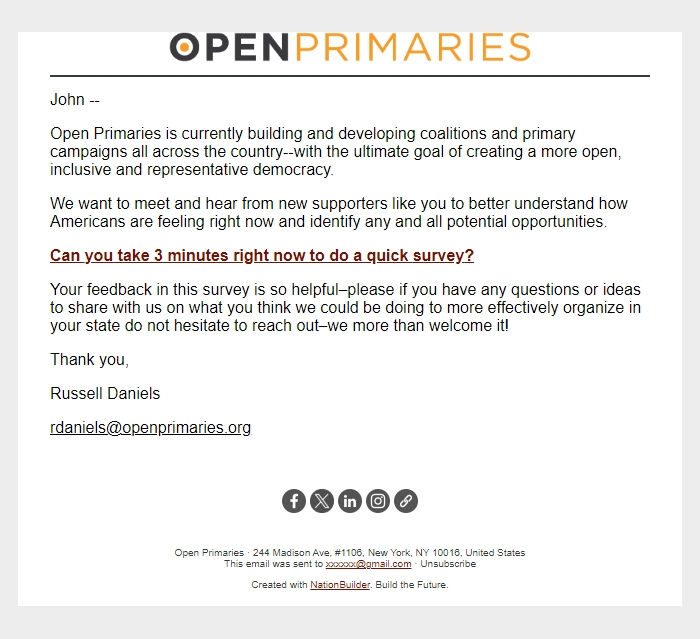 OPENPRIMARIES

John --

Open Primaries is currently building and developing coalitions and primary campaigns all across the country--with the ultimate goal of creating a more open, inclusive and representative democracy.

We want to meet and hear from new supporters like you to better understand how Americans are feeling right now and identify any and all potential opportunities.

Can you take 3 minutes right now to do a quick survey?

Your feedback in this survey is so helpful–please if you have any questions or ideas to share with us on what you think we could be doing to more effectively organize in your state do not hesitate to reach out–we more than welcome it!

Thank you,

Russell Daniels

rdaniels@openprimaries.org

Open Primaries · 244 Madison Ave, #1106, New York, NY 10016, United States
This email was sent to xxxxxx@gmail.com · Unsubscribe

Created with NationBuilder. Build the Future.